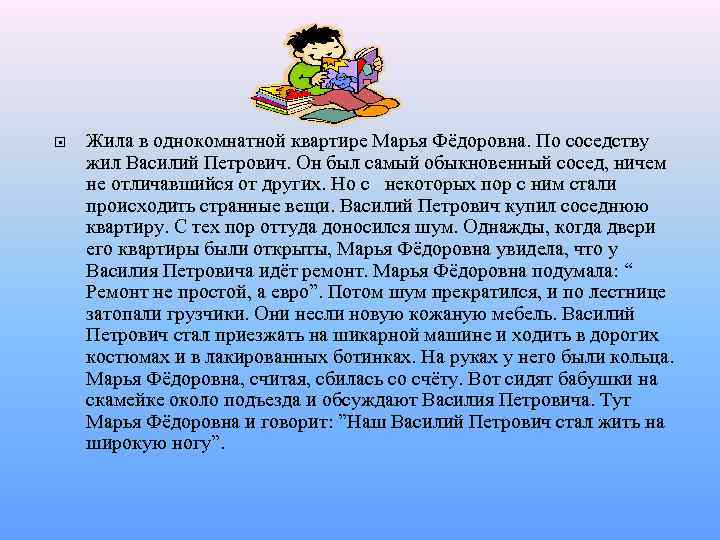 Жила в однокомнатной квартире Марья Фёдоровна. По соседству жил Василий Петрович. Он был самый обыкновенный сосед, ничем не отличавшийся от других. Но с некоторых пор с ним стали происходить странные вещи. Василий Петрович купил соседнюю квартиру. С тех пор оттуда доносился шум. Однажды, когда двери его квартиры были открыты, Марья Фёдоровна увидела, что у Василия Петровича идёт ремонт. Марья Фёдоровна подумала: “ Ремонт не простой, а евро”. Потом шум прекратился, и по лестнице затопали грузчики. Они несли новую кожаную мебель. Василий Петрович стал приезжать на шикарной машине и ходить в дорогих костюмах и в лакированных ботинках. На руках у него были кольца. Марья Фёдоровна, считая, сбилась со счёту. Вот сидят бабушки на скамейке около подъезда и обсуждают Василия Петровича. Тут Марья Фёдоровна и говорит: ”Наш Василий Петрович стал жить на широкую ногу”.